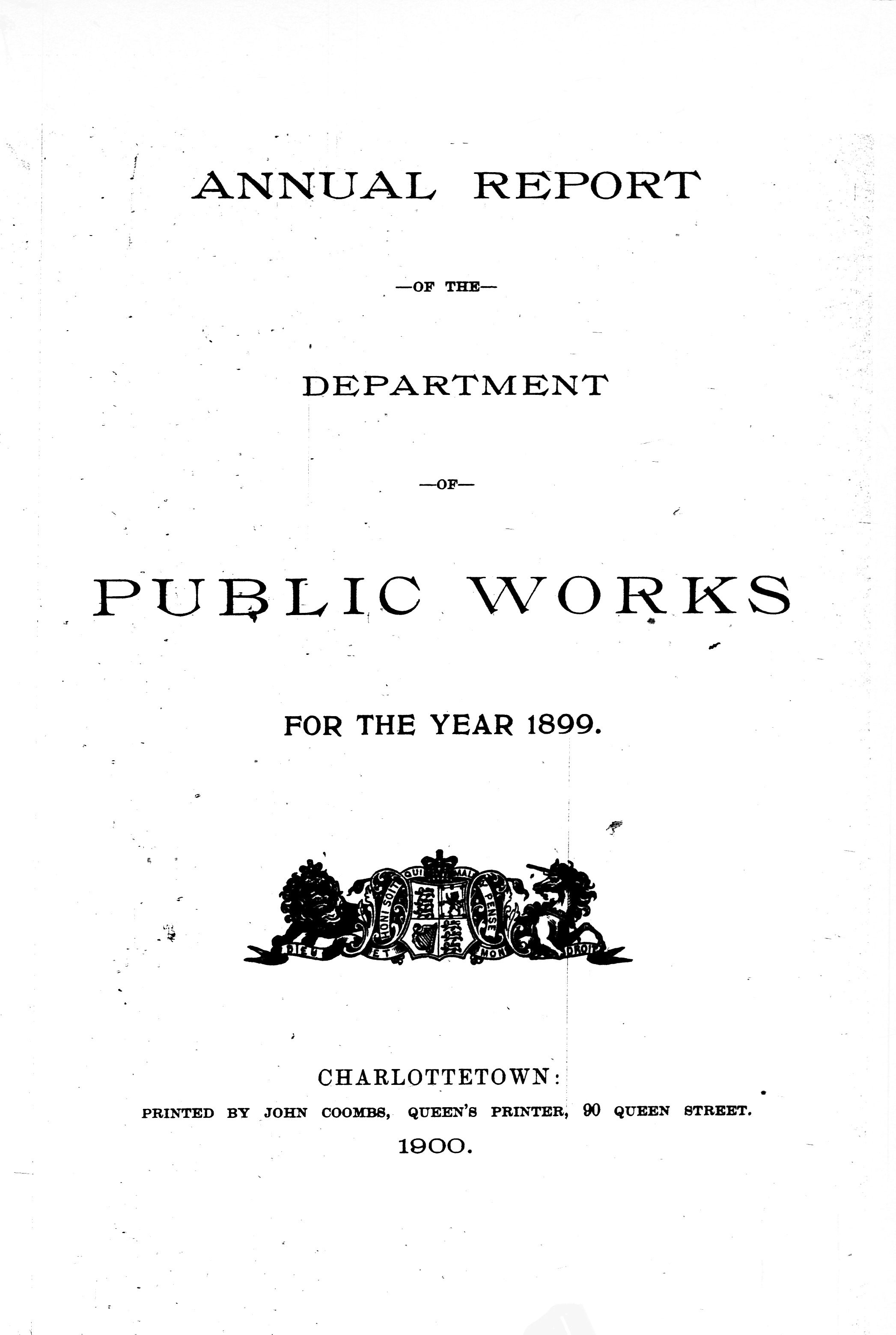 ANNUAL REPORT

—OF THE—

DEPARTMENT

—OF—

PUBLIC WORKS

FOR THE YEAR 1899.

HONI SOIT QUI MAL Y PENSE

DIEU ET MON DROIT

CHARLOTTETOWN:

PRINTED BY JOHN COOMBS, QUEEN'S PRINTER, 90 QUEEN STREET.

1900.